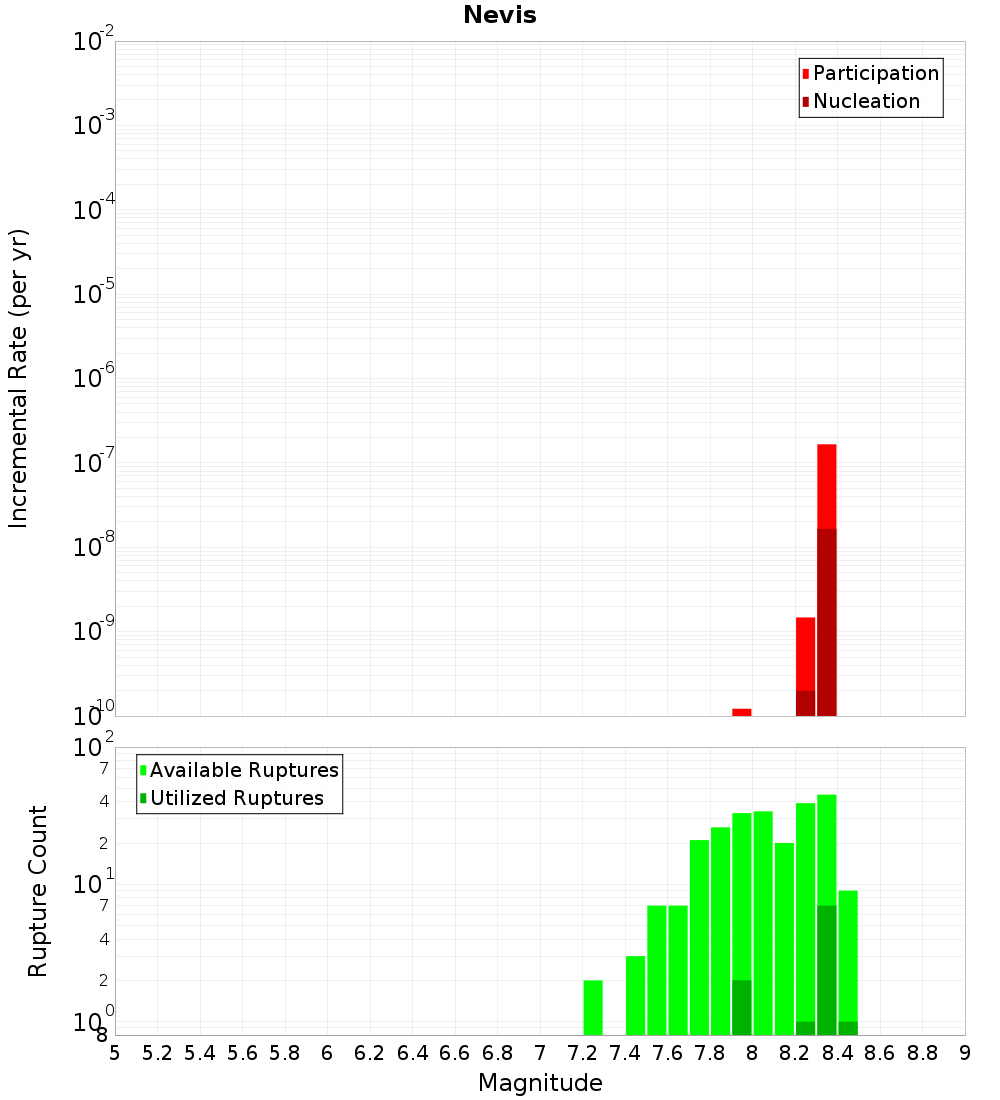 Nevis

Participation
Nucleation

Incremental Rate (per yr)

$10^{-2}$
$10^{-3}$
$10^{-4}$
$10^{-5}$
$10^{-6}$
$10^{-7}$
$10^{-8}$
$10^{-9}$
$10^{-10}$

Available Ruptures
Utilized Ruptures

Rupture Count

$10^{2}$
7
4
2
$10^{1}$
7
4
2
$10^{0}$
8

5 5.2 5.4 5.6 5.8 6 6.2 6.4 6.6 6.8 7 7.2 7.4 7.6 7.8 8 8.2 8.4 8.6 8.8 9

Magnitude